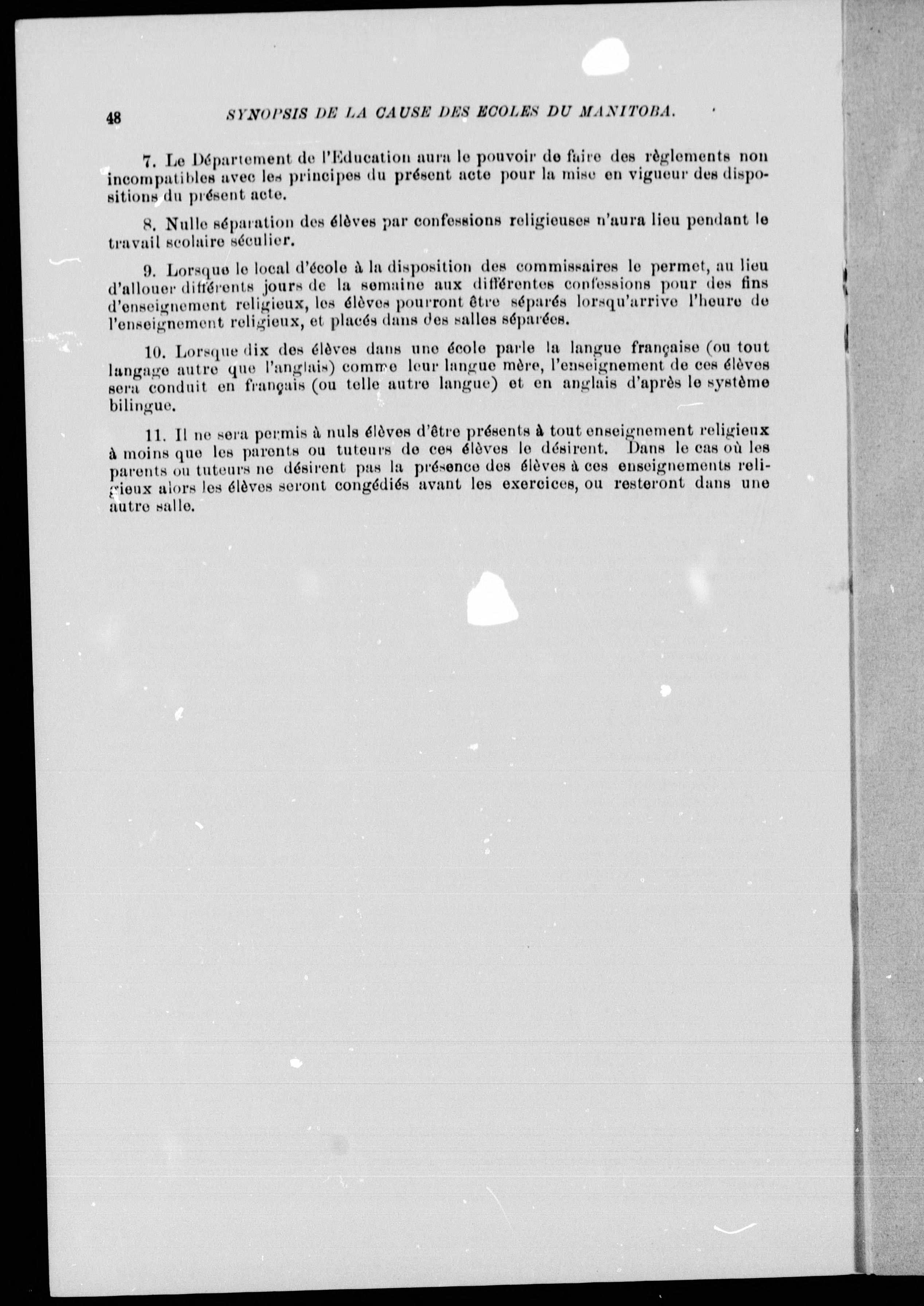 48 SYNOPSIS DE LA CAUSE DES ECOLES DU MANITOBA.

7. Le Département de l'Education aura le pouvoir de faire des règlements non incompatibles avec les principes du présent acte pour la mise en vigueur des dispositions du présent acte.

8. Nulle séparation des élèves par confessions religieuses n'aura lieu pendant le travail scolaire séculier.

9. Lorsque le local d'école à la disposition des commissaires le permet, au lieu d'allouer différents jours de la semaine aux différentes confessions pour des fins d'enseignement religieux, les élèves pourront être séparés lorsqu'arrive l'heure de l'enseignement religieux, et placés dans des salles séparées.

10. Lorsque dix des élèves dans une école parle la langue française (ou tout langage autre que l'anglais) comme leur langue mère, l'enseignement de ces élèves sera conduit en français (ou telle autre langue) et en anglais d'après le système bilingue.

11. Il ne sera permis à nuls élèves d'être présents à tout enseignement religieux à moins que les parents ou tuteurs de ces élèves le désirent. Dans le cas où les parents ou tuteurs ne désirent pas la présence des élèves à ces enseignements religieux alors les élèves seront congédiés avant les exercices, ou resteront dans une autre salle.